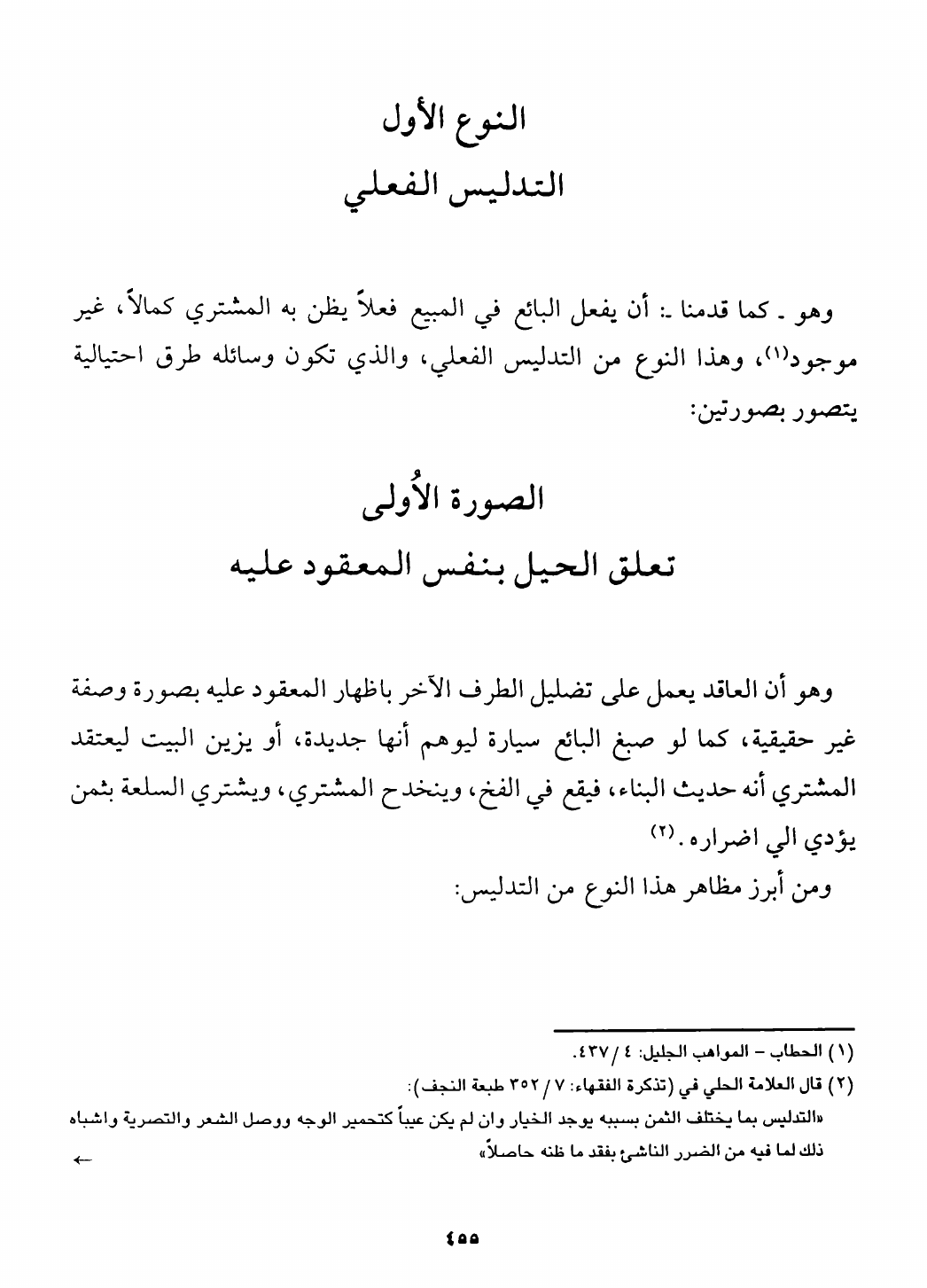 النوع الأول
التدليس الفعلي

وهو ـ كما قدمنا ـ: أن يفعل البائع في المبيع فعلاً يظن به المشتري كمالاً، غير موجود(١)، وهذا النوع من التدليس الفعلي، والذي تكون وسائله طرق احتيالية يتصور بصورتين:

الصورة الأُولى
تعلق الحيل بنفس المعقود عليه

وهو أن العاقد يعمل على تضليل الطرف الآخر باظهار المعقود عليه بصورة وصفة غير حقيقية، كما لو صبغ البائع سيارة ليوهم أنها جديدة، أو يزين البيت ليعتقد المشتري أنه حديث البناء، فيقع في الفخ، وينخدح المشتري، ويشتري السلعة بثمن يؤدي الي اضراره.(٢)
ومن أبرز مظاهر هذا النوع من التدليس:

(١) الحطاب – المواهب الجليل: ٤ / ٤٣٧.
(٢) قال العلامة الحلي في (تذكرة الفقهاء: ٧ / ٣٥٢ طبعة النجف):
«التدليس بما يختلف الثمن بسببه يوجد الخيار وان لم يكن عيباً كتحمير الوجه ووصل الشعر والتصرية واشباه ذلك لما فيه من الضرر الناشئ بفقد ما ظنه حاصلاً»
←

٤٥٥